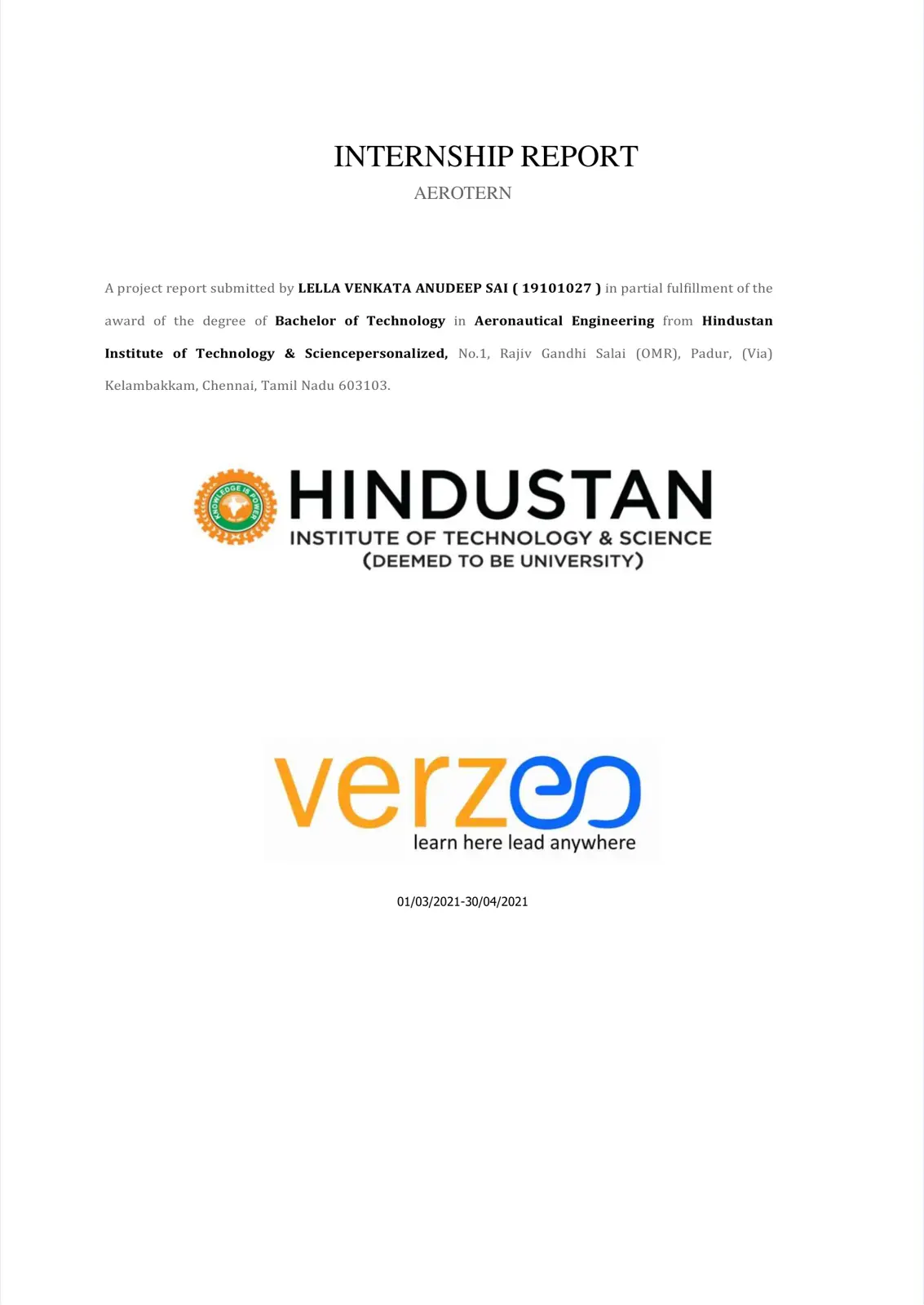 INTERNSHIP REPORT

AEROTERN

A project report submitted by LELLA VENKATA ANUDEEP SAI ( 19101027 ) in partial fulfillment of the award of the degree of Bachelor of Technology in Aeronautical Engineering from Hindustan Institute of Technology & Sciencepersonalized, No.1, Rajiv Gandhi Salai (OMR), Padur, (Via) Kelambakkam, Chennai, Tamil Nadu 603103.

KNOWLEDGE IS POWER

HINDUSTAN
INSTITUTE OF TECHNOLOGY & SCIENCE
(DEEMED TO BE UNIVERSITY)

verzeo
learn here lead anywhere

01/03/2021-30/04/2021